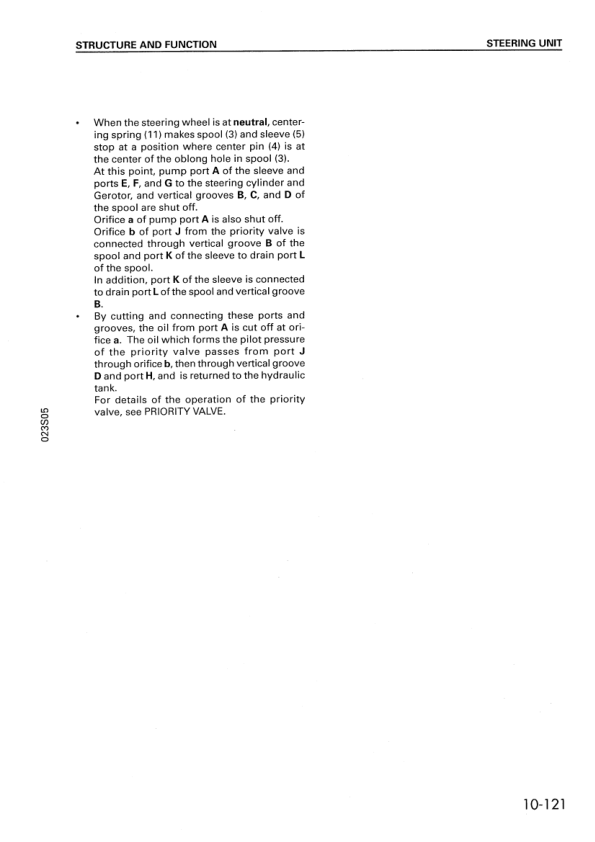 STRUCTURE AND FUNCTION

STEERING UNIT

• When the steering wheel is at neutral, centering spring (11) makes spool (3) and sleeve (5) stop at a position where center pin (4) is at the center of the oblong hole in spool (3).
At this point, pump port A of the sleeve and ports E, F, and G to the steering cylinder and Gerotor, and vertical grooves B, C, and D of the spool are shut off.
Orifice a of pump port A is also shut off.
Orifice b of port J from the priority valve is connected through vertical groove B of the spool and port K of the sleeve to drain port L of the spool.
In addition, port K of the sleeve is connected to drain port L of the spool and vertical groove B.
• By cutting and connecting these ports and grooves, the oil from port A is cut off at orifice a. The oil which forms the pilot pressure of the priority valve passes from port J through orifice b, then through vertical groove D and port H, and is returned to the hydraulic tank.
For details of the operation of the priority valve, see PRIORITY VALVE.

023S05

10-121